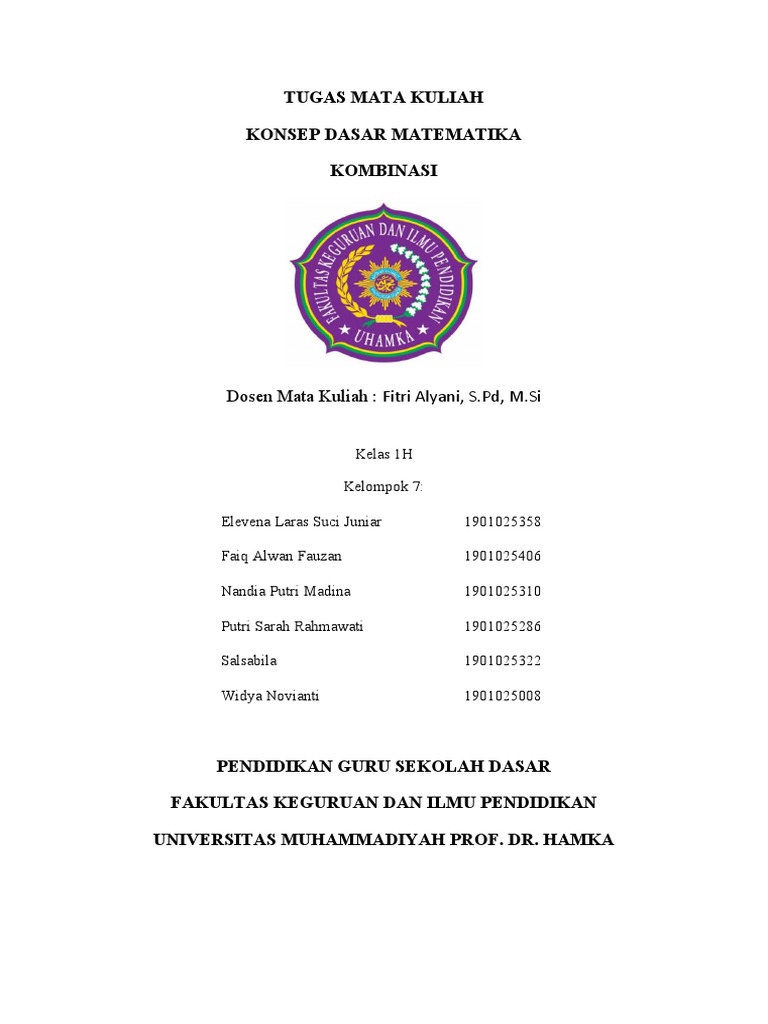 TUGAS MATA KULIAH

KONSEP DASAR MATEMATIKA

KOMBINASI

FAKULTAS KEGURUAN DAN ILMU PENDIDIKAN

UHAMKA

Dosen Mata Kuliah : Fitri Alyani, S.Pd, M.Si

Kelas 1H

Kelompok 7:

| | |
|---|---|
| Elevena Laras Suci Juniar | 1901025358 |
| Faiq Alwan Fauzan | 1901025406 |
| Nandia Putri Madina | 1901025310 |
| Putri Sarah Rahmawati | 1901025286 |
| Salsabila | 1901025322 |
| Widya Novianti | 1901025008 |

PENDIDIKAN GURU SEKOLAH DASAR

FAKULTAS KEGURUAN DAN ILMU PENDIDIKAN

UNIVERSITAS MUHAMMADIYAH PROF. DR. HAMKA